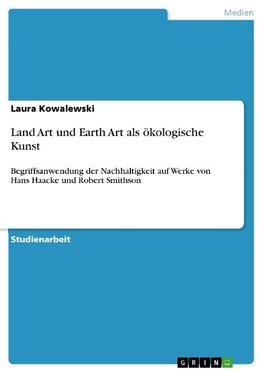 Medien

Laura Kowalewski

Land Art und Earth Art als ökologische Kunst

Begriffsanwendung der Nachhaltigkeit auf Werke von Hans Haacke und Robert Smithson

Studienarbeit

GRIN